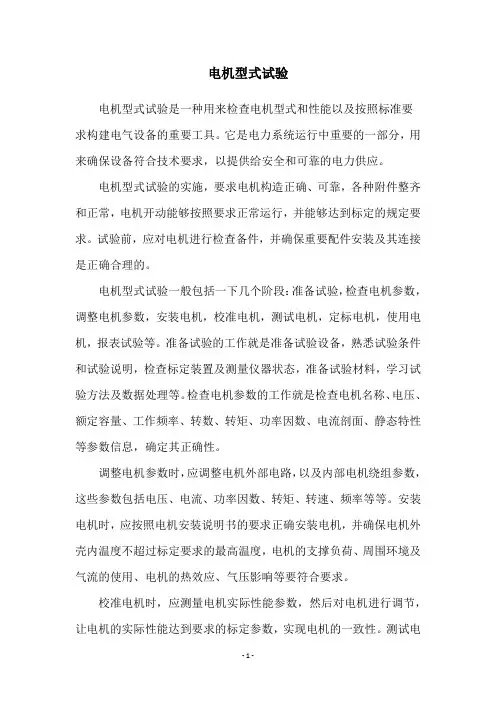 电机型式试验

电机型式试验是一种用来检查电机型式和性能以及按照标准要求构建电气设备的重要工具。它是电力系统运行中重要的一部分，用来确保设备符合技术要求，以提供给安全和可靠的电力供应。

电机型式试验的实施，要求电机构造正确、可靠，各种附件整齐和正常，电机开动能够按照要求正常运行，并能够达到标定的规定要求。试验前，应对电机进行检查备件，并确保重要配件安装及其连接是正确合理的。

电机型式试验一般包括一下几个阶段：准备试验，检查电机参数，调整电机参数，安装电机，校准电机，测试电机，定标电机，使用电机，报表试验等。准备试验的工作就是准备试验设备，熟悉试验条件和试验说明，检查标定装置及测量仪器状态，准备试验材料，学习试验方法及数据处理等。检查电机参数的工作就是检查电机名称、电压、额定容量、工作频率、转数、转矩、功率因数、电流剖面、静态特性等参数信息，确定其正确性。

调整电机参数时，应调整电机外部电路，以及内部电机绕组参数，这些参数包括电压、电流、功率因数、转矩、转速、频率等等。安装电机时，应按照电机安装说明书的要求正确安装电机，并确保电机外壳内温度不超过标定要求的最高温度，电机的支撑负荷、周围环境及气流的使用、电机的热效应、气压影响等要符合要求。

校准电机时，应测量电机实际性能参数，然后对电机进行调节，让电机的实际性能达到要求的标定参数，实现电机的一致性。测试电

- 1 -